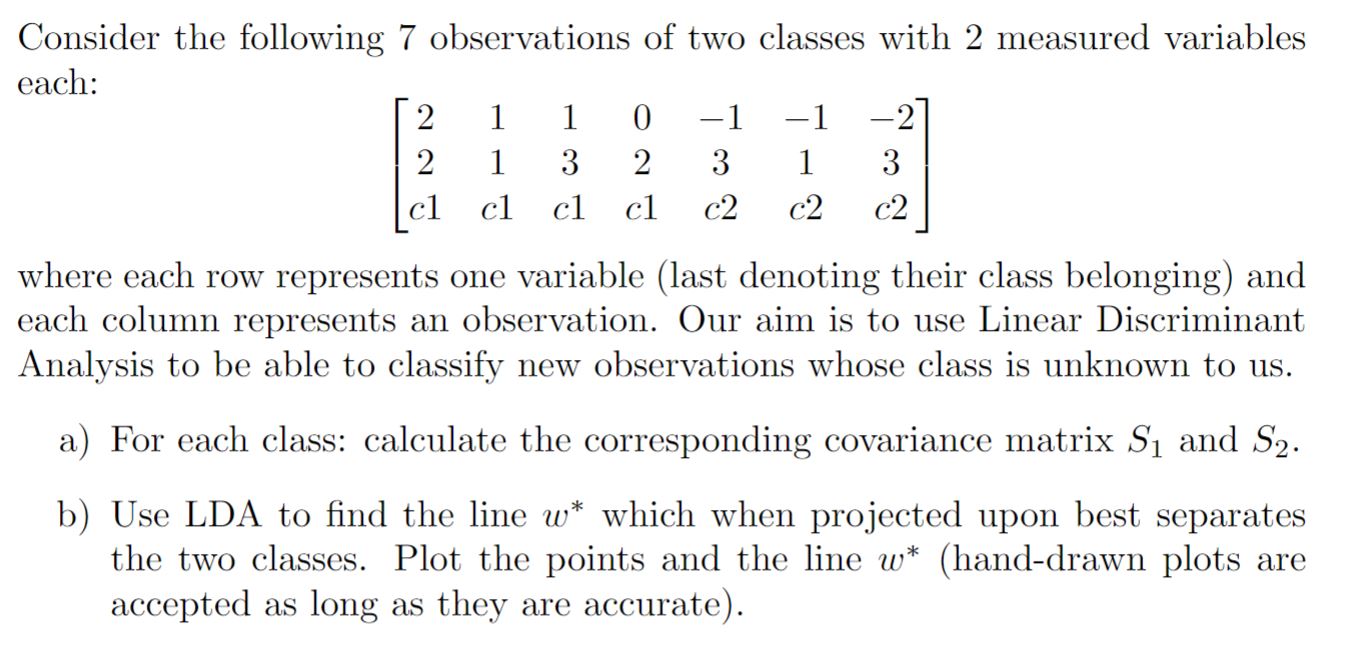 Consider the following 7 observations of two classes with 2 measured variables each:

$$\begin{bmatrix} 2 & 1 & 1 & 0 & -1 & -1 & -2 \\ 2 & 1 & 3 & 2 & 3 & 1 & 3 \\ c1 & c1 & c1 & c1 & c2 & c2 & c2 \end{bmatrix}$$

where each row represents one variable (last denoting their class belonging) and each column represents an observation. Our aim is to use Linear Discriminant Analysis to be able to classify new observations whose class is unknown to us.

a) For each class: calculate the corresponding covariance matrix $S_1$ and $S_2$.

b) Use LDA to find the line $w^*$ which when projected upon best separates the two classes. Plot the points and the line $w^*$ (hand-drawn plots are accepted as long as they are accurate).